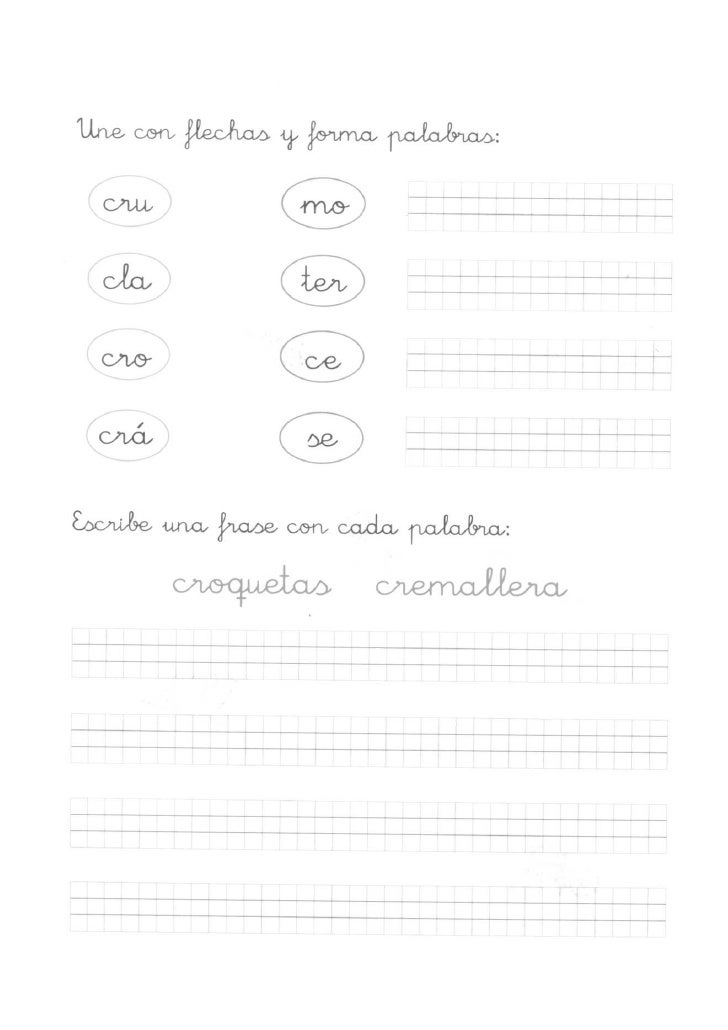 Une con flechas y forma palabras:

cru

cla

cro

crá

mo

ter

ce

se

Escribe una frase con cada palabra:

croquetas cremallera